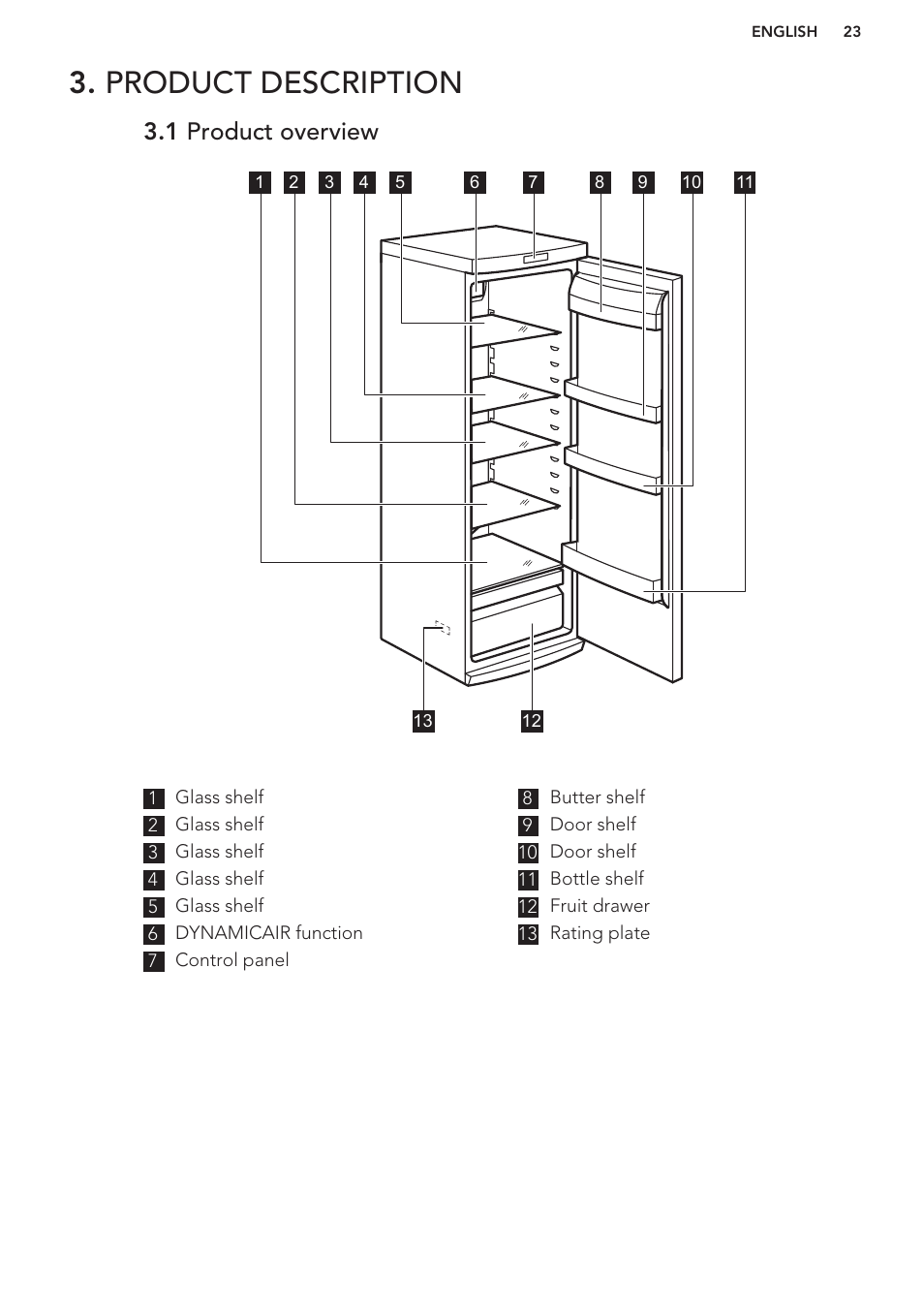 ENGLISH 23

3. PRODUCT DESCRIPTION

3.1 Product overview

1 2 3 4 5 6 7 8 9 10 11

13 12

1 Glass shelf
2 Glass shelf
3 Glass shelf
4 Glass shelf
5 Glass shelf
6 DYNAMICAIR function
7 Control panel

8 Butter shelf
9 Door shelf
10 Door shelf
11 Bottle shelf
12 Fruit drawer
13 Rating plate